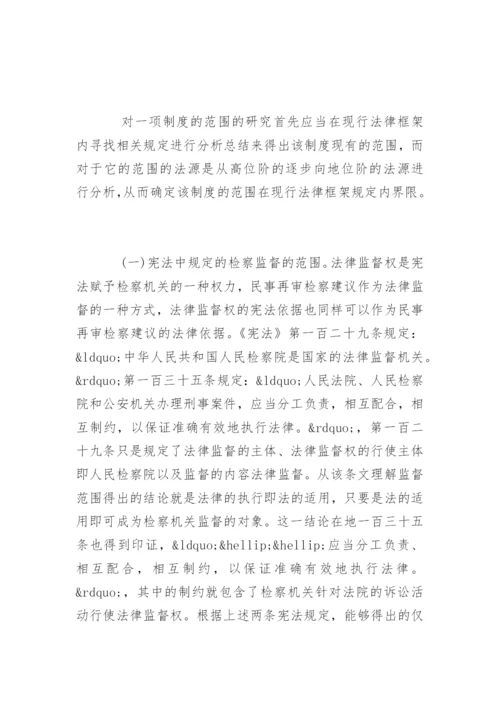 对一项制度的范围的研究首先应当在现行法律框架内寻找相关规定进行分析总结来得出该制度现有的范围，而对于它的范围的法源是从高位阶的逐步向地位阶的法源进行分析,从而确定该制度的范围在现行法律框架规定内界限。

(一)宪法中规定的检察监督的范围。法律监督权是宪法赋予检察机关的一种权力，民事再审检察建议作为法律监督的一种方式，法律监督权的宪法依据也同样可以作为民事再审检察建议的法律依据。《宪法》第一百二十九条规定：&ldquo;中华人民共和国人民检察院是国家的法律监督机关。&rdquo;第一百三十五条规定：&ldquo;人民法院、人民检察院和公安机关办理刑事案件，应当分工负责，相互配合，相互制约，以保证准确有效地执行法律。&rdquo;，第一百二十九条只是规定了法律监督的主体、法律监督权的行使主体即人民检察院以及监督的内容法律监督。从该条文理解监督范围得出的结论就是法律的执行即法的适用，只要是法的适用即可成为检察机关监督的对象。这一结论在地一百三十五条也得到印证，&ldquo;&hellip;&hellip;应当分工负责、相互配合，相互制约，以保证准确有效地执行法律。&rdquo;，其中的制约就包含了检察机关针对法院的诉讼活动行使法律监督权。根据上述两条宪法规定，能够得出的仅